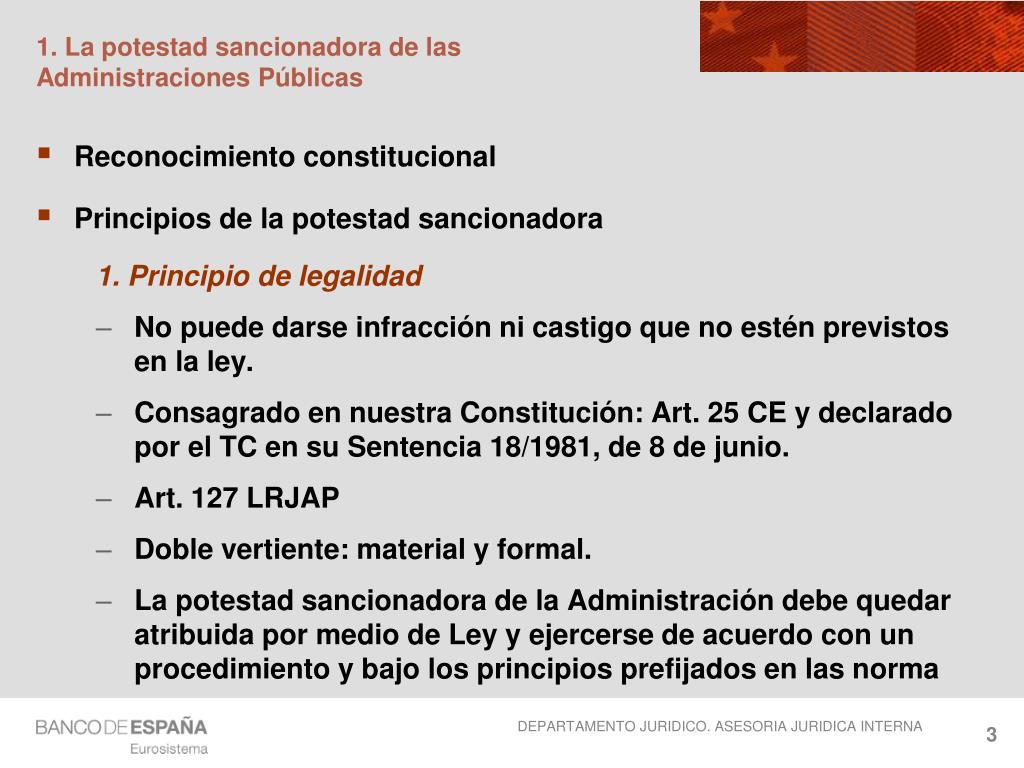 1. La potestad sancionadora de las Administraciones Públicas

▪ Reconocimiento constitucional

▪ Principios de la potestad sancionadora

1. Principio de legalidad

– No puede darse infracción ni castigo que no estén previstos en la ley.

– Consagrado en nuestra Constitución: Art. 25 CE y declarado por el TC en su Sentencia 18/1981, de 8 de junio.

– Art. 127 LRJAP

– Doble vertiente: material y formal.

– La potestad sancionadora de la Administración debe quedar atribuida por medio de Ley y ejercerse de acuerdo con un procedimiento y bajo los principios prefijados en las norma

BANCO DE ESPAÑA
Eurosistema

DEPARTAMENTO JURIDICO. ASESORIA JURIDICA INTERNA

3